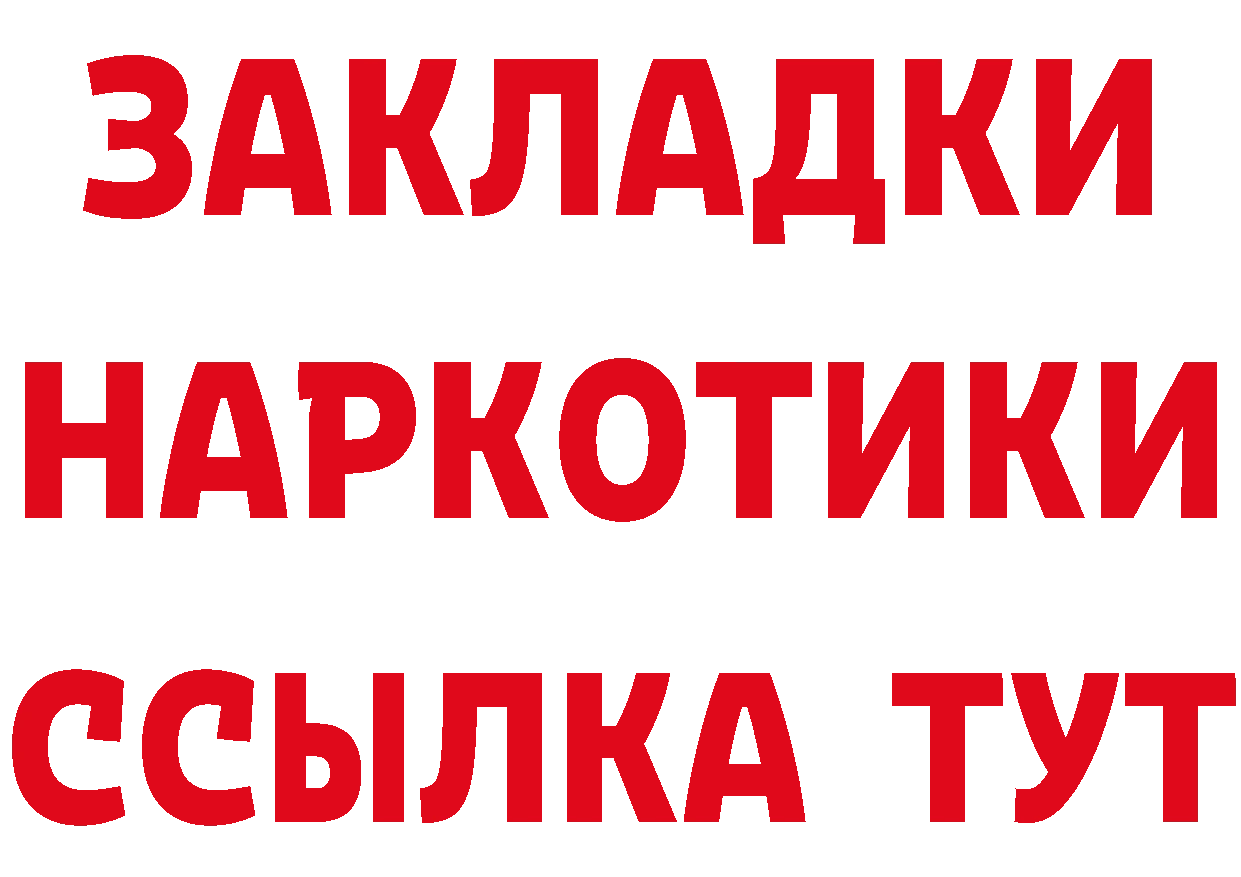 ЗАКЛАДКИ
НАРКОТИКИ
ССЫЛКА ТУТ